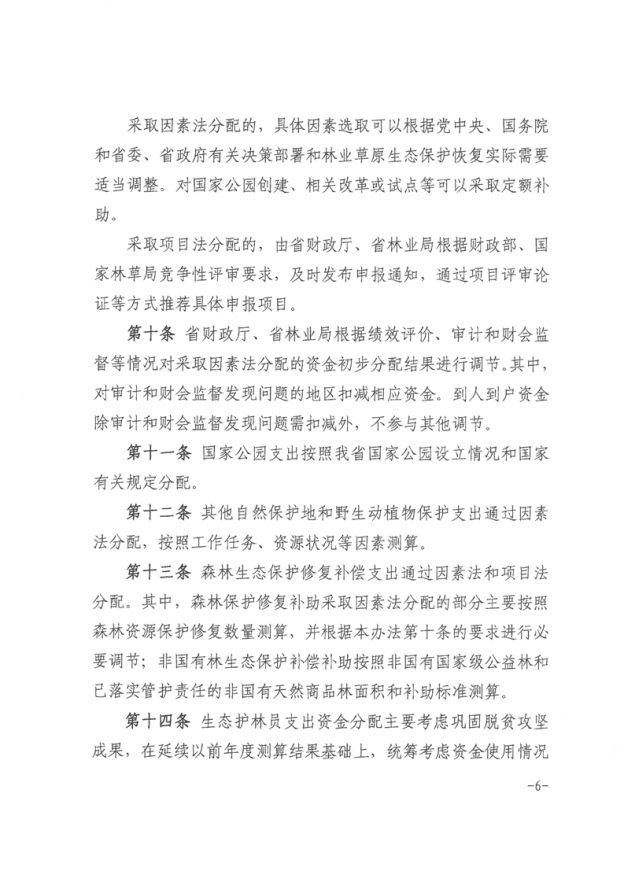 采取因素法分配的，具体因素选取可以根据党中央、国务院和省委、省政府有关决策部署和林业草原生态保护恢复实际需要适当调整。对国家公园创建、相关改革或试点等可以采取定额补助。

采取项目法分配的，由省财政厅、省林业局根据财政部、国家林草局竞争性评审要求，及时发布申报通知，通过项目评审论证等方式推荐具体申报项目。

第十条 省财政厅、省林业局根据绩效评价、审计和财会监督等情况对采取因素法分配的资金初步分配结果进行调节。其中，对审计和财会监督发现问题的地区扣减相应资金。到人到户资金除审计和财会监督发现问题需扣减外，不参与其他调节。

第十一条 国家公园支出按照我省国家公园设立情况和国家有关规定分配。

第十二条 其他自然保护地和野生动植物保护支出通过因素法分配，按照工作任务、资源状况等因素测算。

第十三条 森林生态保护修复补偿支出通过因素法和项目法分配。其中，森林保护修复补助采取因素法分配的部分主要按照森林资源保护修复数量测算，并根据本办法第十条的要求进行必要调节；非国有林生态保护补偿补助按照非国有国家级公益林和已落实管护责任的非国有天然商品林面积和补助标准测算。

第十四条 生态护林员支出资金分配主要考虑巩固脱贫攻坚成果，在延续以前年度测算结果基础上，统筹考虑资金使用情况

-6-